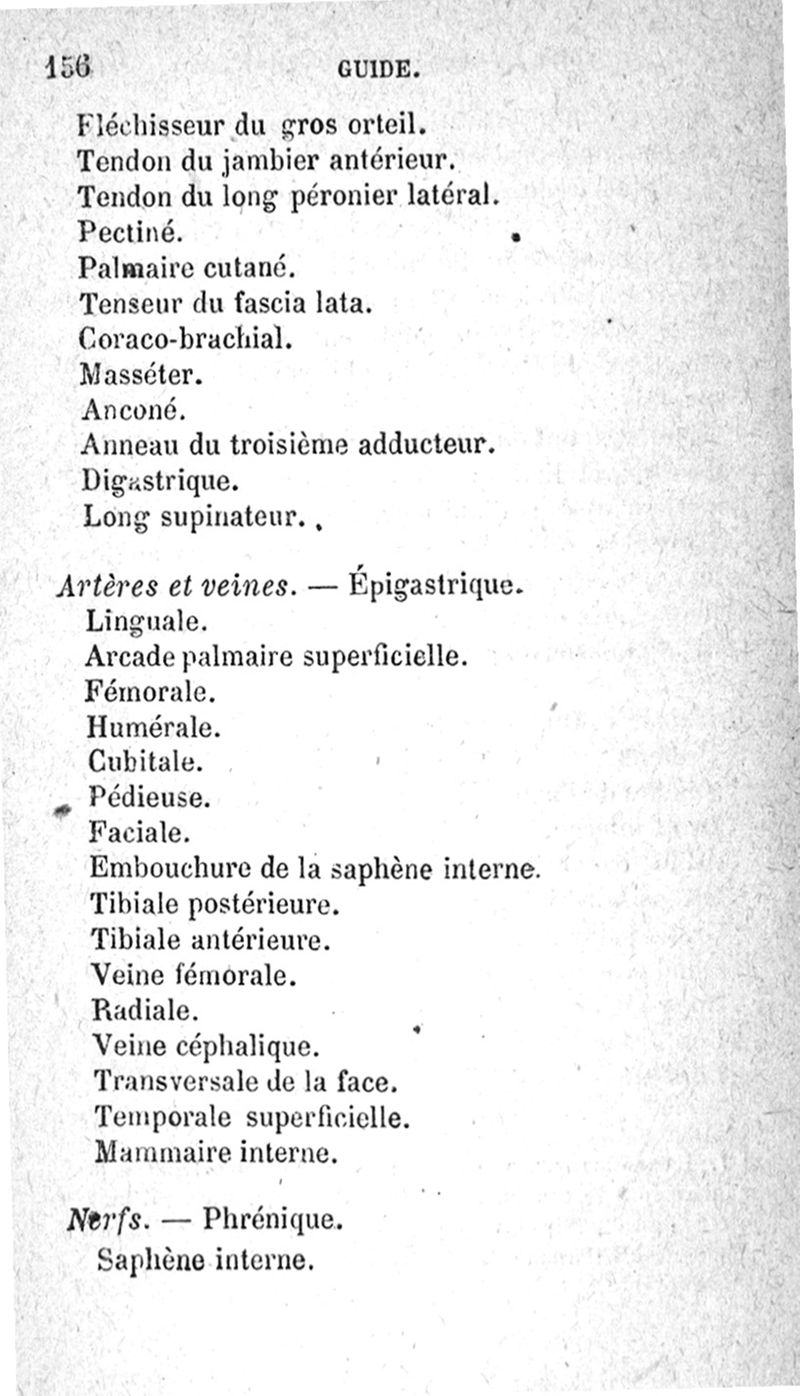 156 GUIDE.

Fléchisseur du gros orteil.
Tendon du jambier antérieur.
Tendon du long péronier latéral.
Pectiné.
Palmaire cutané.
Tenseur du fascia lata.
Coraco-brachial.
Masséter.
Anconé.
Anneau du troisième adducteur.
Digastrique.
Long supinateur.

Artères et veines. — Épigastrique.
Linguale.
Arcade palmaire superficielle.
Fémorale.
Humérale.
Cubitale.
Pédieuse.
Faciale.
Embouchure de la saphène interne.
Tibiale postérieure.
Tibiale antérieure.
Veine fémorale.
Radiale.
Veine céphalique.
Transversale de la face.
Temporale superficielle.
Mammaire interne.

Nerfs. — Phrénique.
Saphène interne.